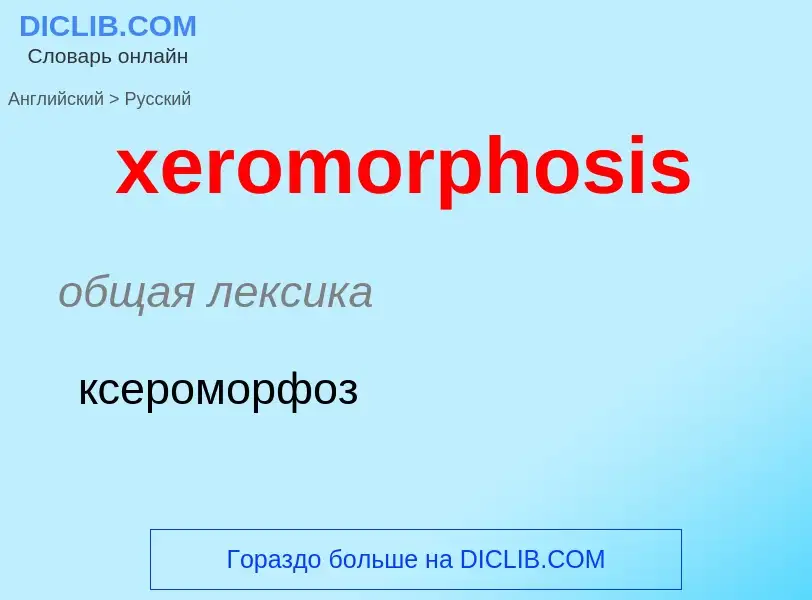 DICLIB.COM
Словарь онлайн

Английский > Русский

xeromorphosis

общая лексика

ксероморфоз

Гораздо больше на DICLIB.COM